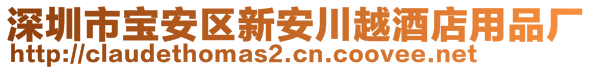 深圳市宝安区新安川越酒店用品厂
http://claudethomas2.cn.coovee.net